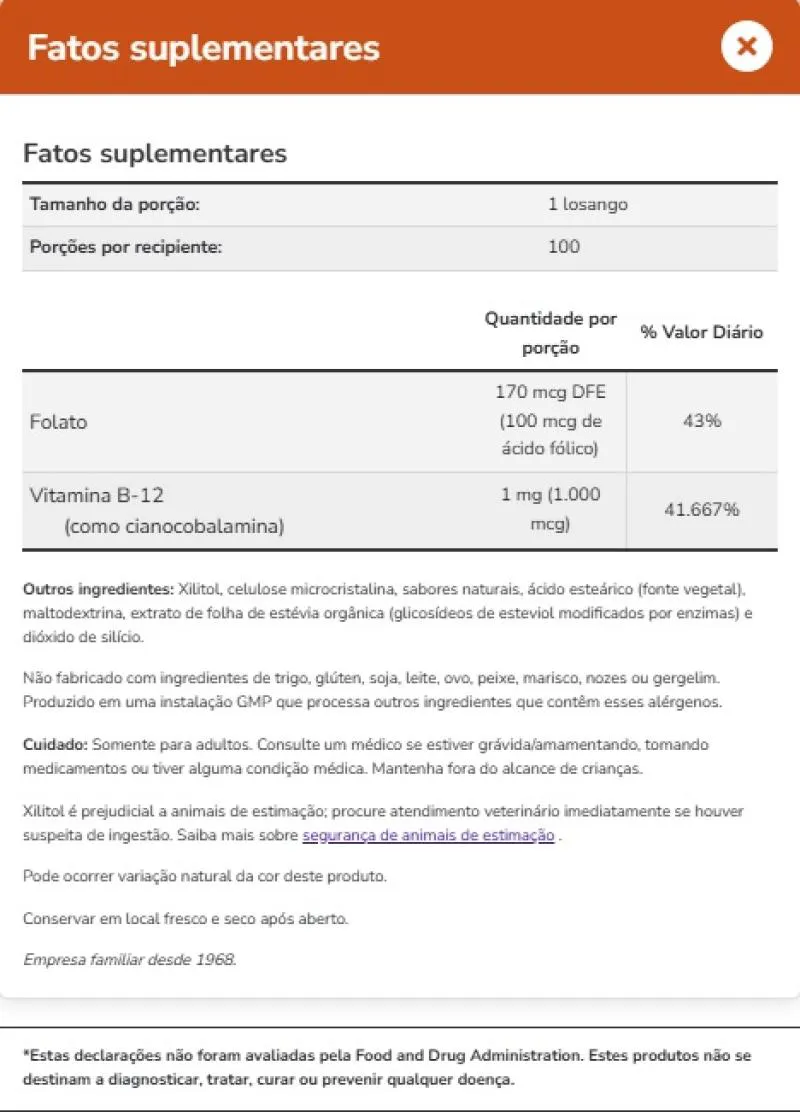 Fatos suplementares

×

Fatos suplementares

| Tamanho da porção: | 1 losango |
|---|---|
| Porções por recipiente: | 100 |

| | Quantidade por porção | % Valor Diário |
|---|---|---|
| Folato | 170 mcg DFE (100 mcg de ácido fólico) | 43% |
| Vitamina B-12 (como cianocobalamina) | 1 mg (1.000 mcg) | 41.667% |

Outros ingredientes: Xilitol, celulose microcristalina, sabores naturais, ácido esteárico (fonte vegetal), maltodextrina, extrato de folha de estévia orgânica (glicosídeos de esteviol modificados por enzimas) e dióxido de silício.

Não fabricado com ingredientes de trigo, glúten, soja, leite, ovo, peixe, marisco, nozes ou gergelim. Produzido em uma instalação GMP que processa outros ingredientes que contêm esses alérgenos.

Cuidado: Somente para adultos. Consulte um médico se estiver grávida/amamentando, tomando medicamentos ou tiver alguma condição médica. Mantenha fora do alcance de crianças.

Xilitol é prejudicial a animais de estimação; procure atendimento veterinário imediatamente se houver suspeita de ingestão. Saiba mais sobre segurança de animais de estimação .

Pode ocorrer variação natural da cor deste produto.

Conservar em local fresco e seco após aberto.

Empresa familiar desde 1968.

*Estas declarações não foram avaliadas pela Food and Drug Administration. Estes produtos não se destinam a diagnosticar, tratar, curar ou prevenir qualquer doença.